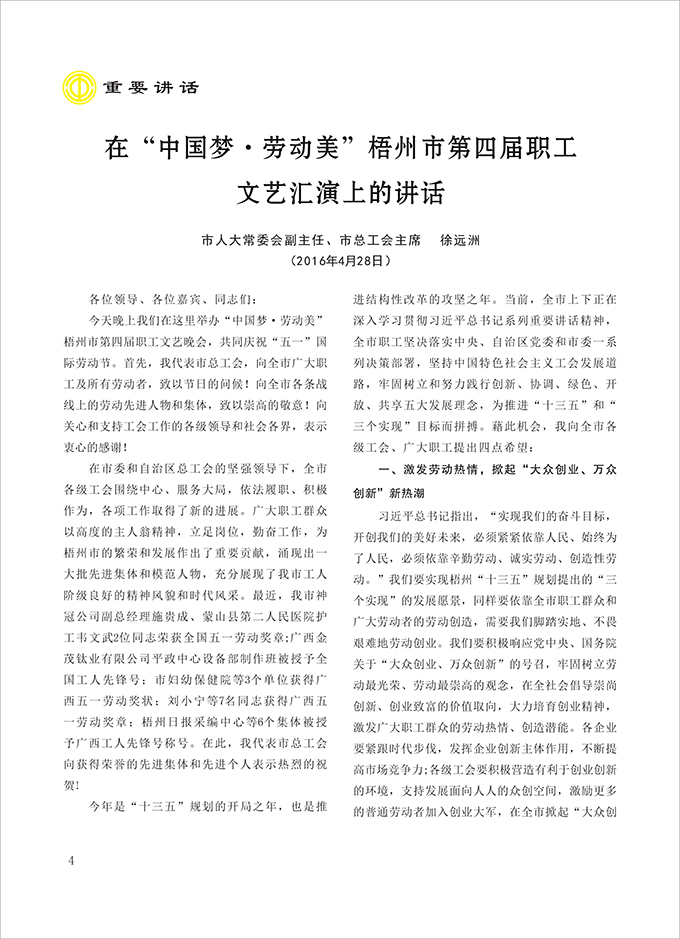 重要讲话

在“中国梦·劳动美”梧州市第四届职工文艺汇演上的讲话

市人大常委会副主任、市总工会主席　徐远洲
（2016年4月28日）

各位领导、各位嘉宾、同志们：

今天晚上我们在这里举办“中国梦·劳动美”梧州市第四届职工文艺晚会，共同庆祝“五一”国际劳动节。首先，我代表市总工会，向全市广大职工及所有劳动者，致以节日的问候！向全市各条战线上的劳动先进人物和集体，致以崇高的敬意！向关心和支持工会工作的各级领导和社会各界，表示衷心的感谢！

在市委和自治区总工会的坚强领导下，全市各级工会围绕中心、服务大局，依法履职、积极作为，各项工作取得了新的进展。广大职工群众以高度的主人翁精神，立足岗位，勤奋工作，为梧州市的繁荣和发展作出了重要贡献，涌现出一大批先进集体和模范人物，充分展现了我市工人阶级良好的精神风貌和时代风采。最近，我市神冠公司副总经理施贵成、蒙山县第二人民医院护工韦文武2位同志荣获全国五一劳动奖章；广西金茂钛业有限公司平政中心设备部制作班被授予全国工人先锋号；市妇幼保健院等3个单位获得广西五一劳动奖状；刘小宁等7名同志获得广西五一劳动奖章；梧州日报采编中心等6个集体被授予广西工人先锋号称号。在此，我代表市总工会向获得荣誉的先进集体和先进个人表示热烈的祝贺！

今年是“十三五”规划的开局之年，也是推进结构性改革的攻坚之年。当前，全市上下正在深入学习贯彻习近平总书记系列重要讲话精神，全市职工坚决落实中央、自治区党委和市委一系列决策部署，坚持中国特色社会主义工会发展道路，牢固树立和努力践行创新、协调、绿色、开放、共享五大发展理念，为推进“十三五”和“三个实现”目标而拼搏。藉此机会，我向全市各级工会、广大职工提出四点希望：

一、激发劳动热情，掀起“大众创业、万众创新”新热潮

习近平总书记指出，“实现我们的奋斗目标，开创我们的美好未来，必须紧紧依靠人民、始终为了人民，必须依靠辛勤劳动、诚实劳动、创造性劳动。”我们要实现梧州“十三五”规划提出的“三个实现”的发展愿景，同样要依靠全市职工群众和广大劳动者的劳动创造，需要我们脚踏实地、不畏艰难地劳动创业。我们要积极响应党中央、国务院关于“大众创业、万众创新”的号召，牢固树立劳动最光荣、劳动最崇高的观念，在全社会倡导崇尚创新、创业致富的价值取向，大力培育创业精神，激发广大职工群众的劳动热情、创造潜能。各企业要紧跟时代步伐，发挥企业创新主体作用，不断提高市场竞争力；各级工会要积极营造有利于创业创新的环境，支持发展面向人人的众创空间，激励更多的普通劳动者加入创业大军，在全市掀起“大众创

4